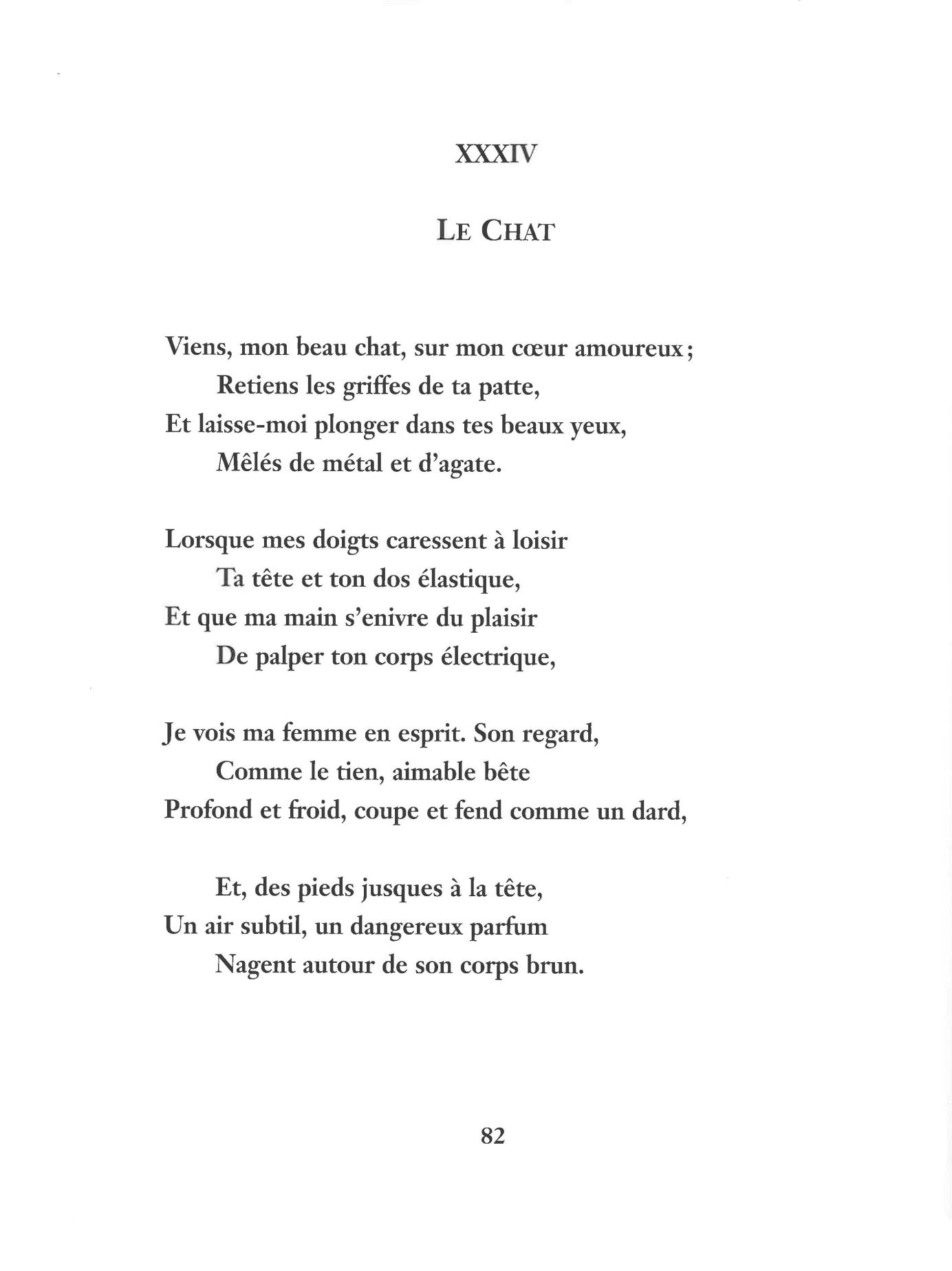 XXXIV

LE CHAT

Viens, mon beau chat, sur mon cœur amoureux ;
Retiens les griffes de ta patte,
Et laisse-moi plonger dans tes beaux yeux,
Mêlés de métal et d'agate.

Lorsque mes doigts caressent à loisir
Ta tête et ton dos élastique,
Et que ma main s'enivre du plaisir
De palper ton corps électrique,

Je vois ma femme en esprit. Son regard,
Comme le tien, aimable bête
Profond et froid, coupe et fend comme un dard,

Et, des pieds jusques à la tête,
Un air subtil, un dangereux parfum
Nagent autour de son corps brun.

82